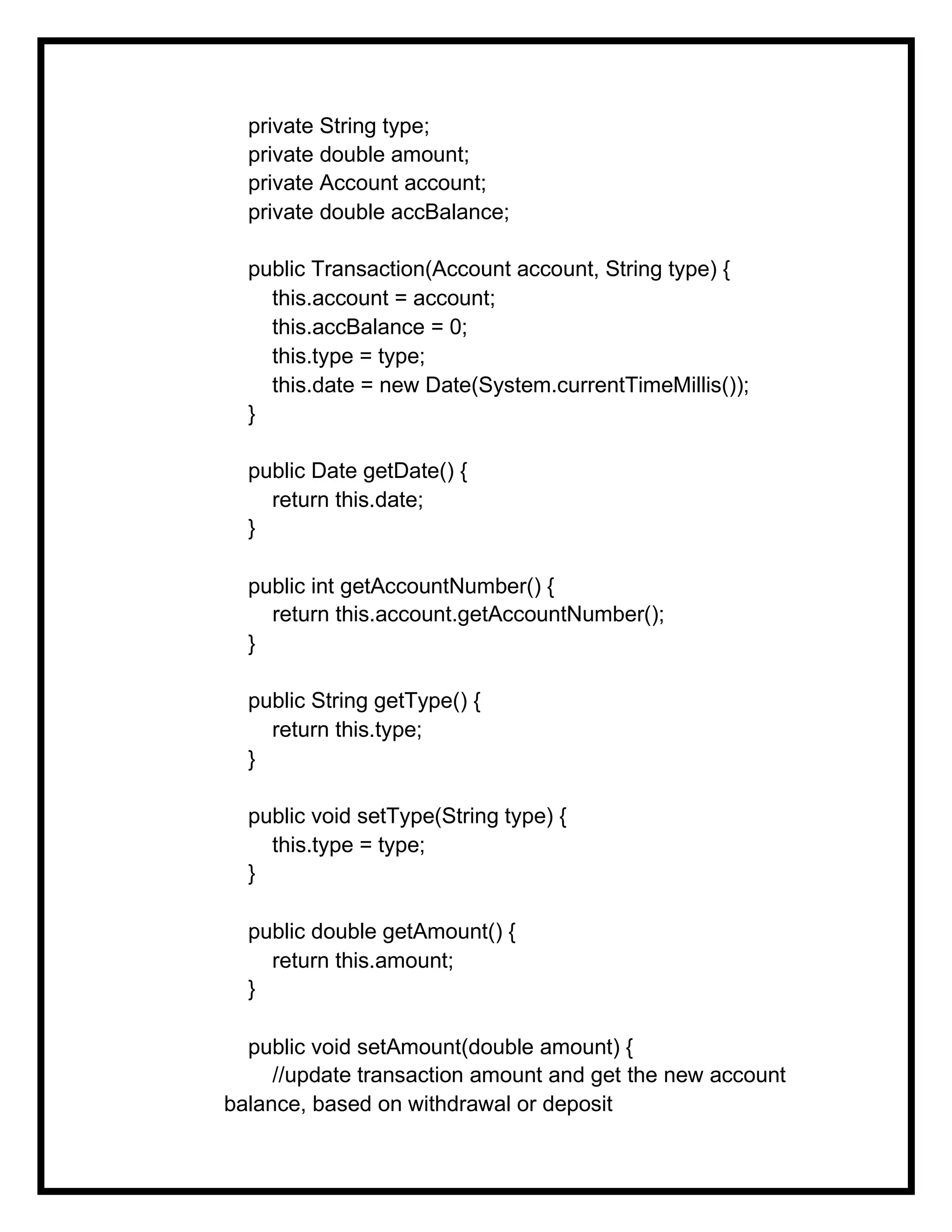 private String type;
private double amount;
private Account account;
private double accBalance;

public Transaction(Account account, String type) {
    this.account = account;
    this.accBalance = 0;
    this.type = type;
    this.date = new Date(System.currentTimeMillis());
}

public Date getDate() {
    return this.date;
}

public int getAccountNumber() {
    return this.account.getAccountNumber();
}

public String getType() {
    return this.type;
}

public void setType(String type) {
    this.type = type;
}

public double getAmount() {
    return this.amount;
}

public void setAmount(double amount) {
    //update transaction amount and get the new account balance, based on withdrawal or deposit